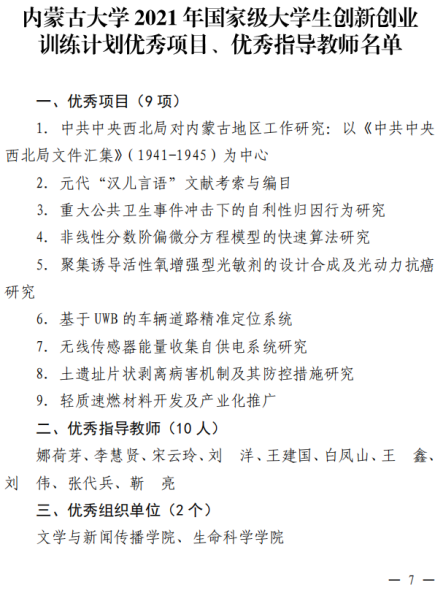 内蒙古大学 2021 年国家级大学生创新创业训练计划优秀项目、优秀指导教师名单

一、优秀项目（9 项）

1. 中共中央西北局对内蒙古地区工作研究：以《中共中央西北局文件汇集》（1941-1945）为中心

2. 元代“汉儿言语”文献考索与编目

3. 重大公共卫生事件冲击下的自利性归因行为研究

4. 非线性分数阶偏微分方程模型的快速算法研究

5. 聚集诱导活性氧增强型光敏剂的设计合成及光动力抗癌研究

6. 基于 UWB 的车辆道路精准定位系统

7. 无线传感器能量收集自供电系统研究

8. 土遗址片状剥离病害机制及其防控措施研究

9. 轻质速燃材料开发及产业化推广

二、优秀指导教师（10 人）

娜荷芽、李慧贤、宋云玲、刘　洋、王建国、白凤山、王　鑫、刘　伟、张代兵、靳　亮

三、优秀组织单位（2 个）

文学与新闻传播学院、生命科学学院

— 7 —